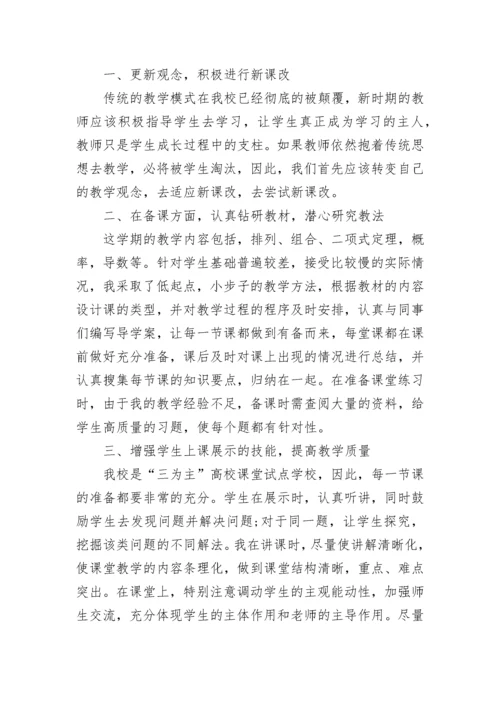 一、更新观念，积极进行新课改

传统的教学模式在我校已经彻底的被颠覆，新时期的教师应该积极指导学生去学习，让学生真正成为学习的主人，教师只是学生成长过程中的支柱。如果教师依然抱着传统思想去教学，必将被学生淘汰，因此，我们首先应该转变自己的教学观念，去适应新课改，去尝试新课改。

二、在备课方面，认真钻研教材，潜心研究教法

这学期的教学内容包括，排列、组合、二项式定理，概率，导数等。针对学生基础普遍较差，接受比较慢的实际情况，我采取了低起点，小步子的教学方法，根据教材的内容设计课的类型，并对教学过程的程序及时安排，认真与同事们编写导学案，让每一节课都做到有备而来，每堂课都在课前做好充分准备，课后及时对课上出现的情况进行总结，并认真搜集每节课的知识要点，归纳在一起。在准备课堂练习时，由于我的教学经验不足，备课时需查阅大量的资料，给学生高质量的习题，使每个题都有针对性。

三、增强学生上课展示的技能，提高教学质量

我校是“三为主”高校课堂试点学校，因此，每一节课的准备都要非常的充分。学生在展示时，认真听讲，同时鼓励学生去发现问题并解决问题;对于同一题，让学生探究，挖掘该类问题的不同解法。我在讲课时，尽量使讲解清晰化，使课堂教学的内容条理化，做到课堂结构清晰，重点、难点突出。在课堂上，特别注意调动学生的主观能动性，加强师生交流，充分体现学生的主体作用和老师的主导作用。尽量